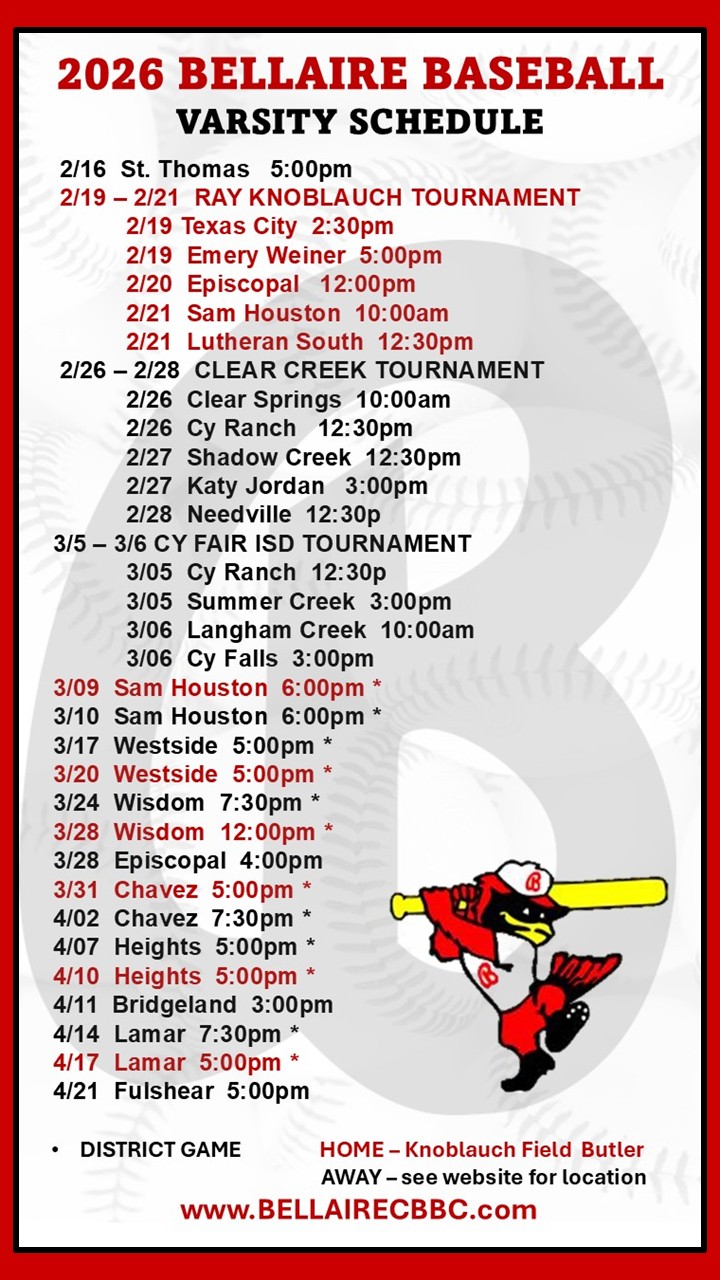 2026 BELLAIRE BASEBALL
VARSITY SCHEDULE

2/16 St. Thomas 5:00pm
2/19 – 2/21 RAY KNOBLAUCH TOURNAMENT
2/19 Texas City 2:30pm
2/19 Emery Weiner 5:00pm
2/20 Episcopal 12:00pm
2/21 Sam Houston 10:00am
2/21 Lutheran South 12:30pm
2/26 – 2/28 CLEAR CREEK TOURNAMENT
2/26 Clear Springs 10:00am
2/26 Cy Ranch 12:30pm
2/27 Shadow Creek 12:30pm
2/27 Katy Jordan 3:00pm
2/28 Needville 12:30p
3/5 – 3/6 CY FAIR ISD TOURNAMENT
3/05 Cy Ranch 12:30p
3/05 Summer Creek 3:00pm
3/06 Langham Creek 10:00am
3/06 Cy Falls 3:00pm
3/09 Sam Houston 6:00pm *
3/10 Sam Houston 6:00pm *
3/17 Westside 5:00pm *
3/20 Westside 5:00pm *
3/24 Wisdom 7:30pm *
3/28 Wisdom 12:00pm *
3/28 Episcopal 4:00pm
3/31 Chavez 5:00pm *
4/02 Chavez 7:30pm *
4/07 Heights 5:00pm *
4/10 Heights 5:00pm *
4/11 Bridgeland 3:00pm
4/14 Lamar 7:30pm *
4/17 Lamar 5:00pm *
4/21 Fulshear 5:00pm

• DISTRICT GAME

HOME – Knoblauch Field Butler
AWAY – see website for location

www.BELLAIRECBBC.com